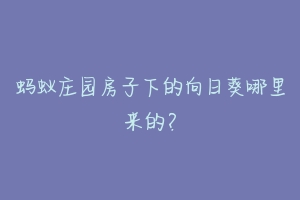 蚂蚁庄园房子下的向日葵哪里来的?